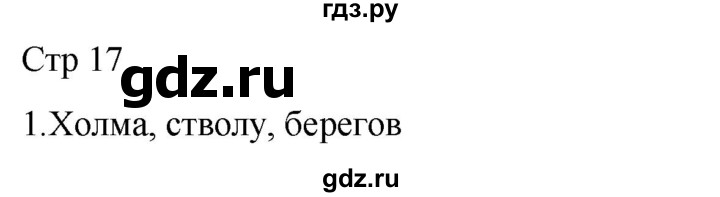 гдз.ру

Стр 17 gdz.ru

1.Холма, стволу, берегов

gdz.ru